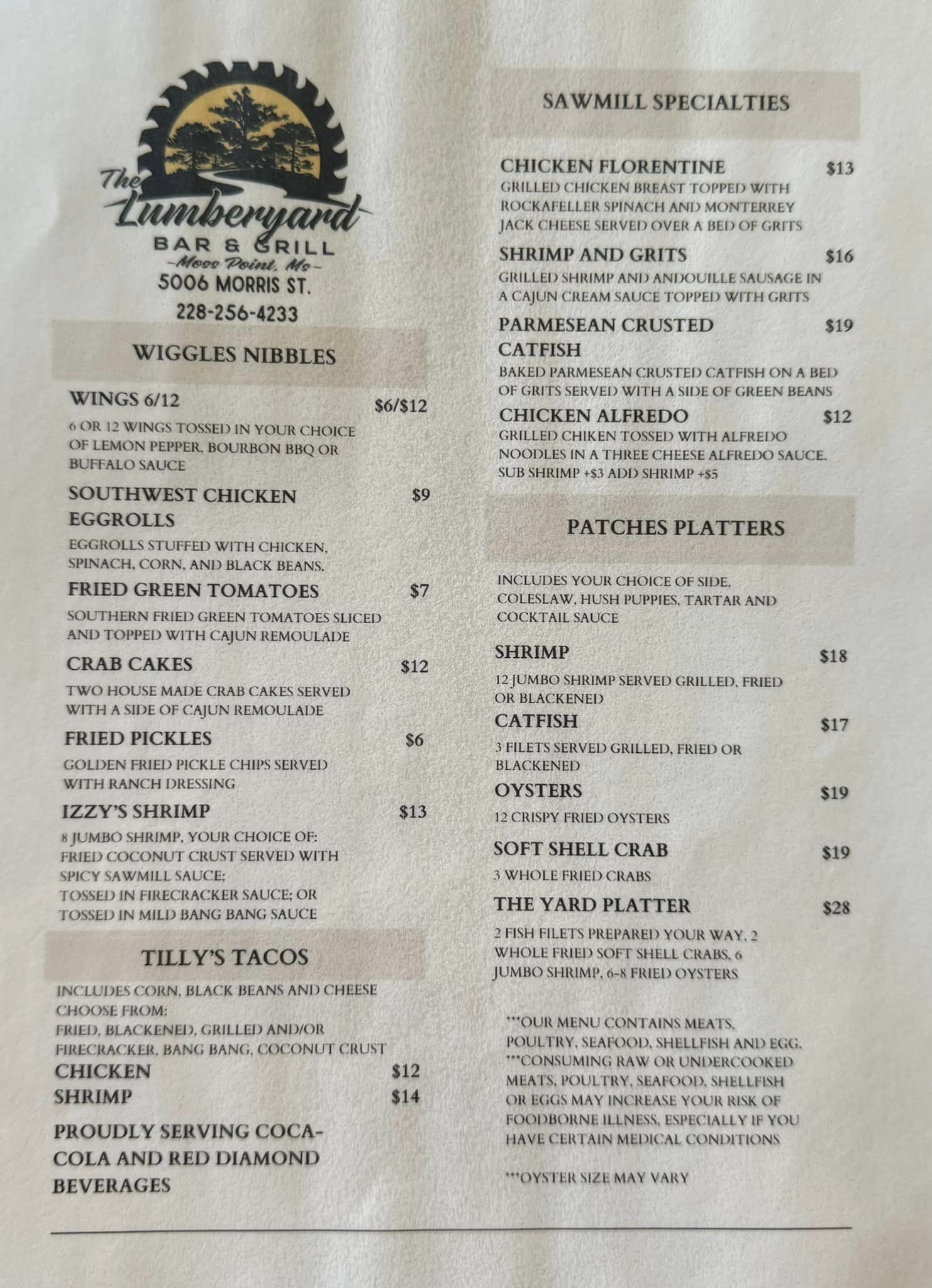 The Lumberyard
BAR & GRILL
-Moss Point, Ms-
5006 MORRIS ST.
228-256-4233

WIGGLES NIBBLES

WINGS 6/12 $6/$12
6 OR 12 WINGS TOSSED IN YOUR CHOICE OF LEMON PEPPER, BOURBON BBQ OR BUFFALO SAUCE

SOUTHWEST CHICKEN EGGROLLS $9
EGGROLLS STUFFED WITH CHICKEN, SPINACH, CORN, AND BLACK BEANS.

FRIED GREEN TOMATOES $7
SOUTHERN FRIED GREEN TOMATOES SLICED AND TOPPED WITH CAJUN REMOULADE

CRAB CAKES $12
TWO HOUSE MADE CRAB CAKES SERVED WITH A SIDE OF CAJUN REMOULADE

FRIED PICKLES $6
GOLDEN FRIED PICKLE CHIPS SERVED WITH RANCH DRESSING

IZZY'S SHRIMP $13
8 JUMBO SHRIMP, YOUR CHOICE OF:
FRIED COCONUT CRUST SERVED WITH SPICY SAWMILL SAUCE;
TOSSED IN FIRECRACKER SAUCE; OR
TOSSED IN MILD BANG BANG SAUCE

TILLY'S TACOS

INCLUDES CORN, BLACK BEANS AND CHEESE
CHOOSE FROM:
FRIED, BLACKENED, GRILLED AND/OR FIRECRACKER, BANG BANG, COCONUT CRUST
CHICKEN $12
SHRIMP $14

PROUDLY SERVING COCA-COLA AND RED DIAMOND BEVERAGES

SAWMILL SPECIALTIES

CHICKEN FLORENTINE $13
GRILLED CHICKEN BREAST TOPPED WITH ROCKAFELLER SPINACH AND MONTERREY JACK CHEESE SERVED OVER A BED OF GRITS

SHRIMP AND GRITS $16
GRILLED SHRIMP AND ANDOUILLE SAUSAGE IN A CAJUN CREAM SAUCE TOPPED WITH GRITS

PARMESEAN CRUSTED CATFISH $19
BAKED PARMESEAN CRUSTED CATFISH ON A BED OF GRITS SERVED WITH A SIDE OF GREEN BEANS

CHICKEN ALFREDO $12
GRILLED CHIKEN TOSSED WITH ALFREDO NOODLES IN A THREE CHEESE ALFREDO SAUCE. SUB SHRIMP +$3 ADD SHRIMP +$5

PATCHES PLATTERS

INCLUDES YOUR CHOICE OF SIDE, COLESLAW, HUSH PUPPIES, TARTAR AND COCKTAIL SAUCE

SHRIMP $18
12 JUMBO SHRIMP SERVED GRILLED, FRIED OR BLACKENED

CATFISH $17
3 FILETS SERVED GRILLED, FRIED OR BLACKENED

OYSTERS $19
12 CRISPY FRIED OYSTERS

SOFT SHELL CRAB $19
3 WHOLE FRIED CRABS

THE YARD PLATTER $28
2 FISH FILETS PREPARED YOUR WAY, 2 WHOLE FRIED SOFT SHELL CRABS, 6 JUMBO SHRIMP, 6-8 FRIED OYSTERS

***OUR MENU CONTAINS MEATS, POULTRY, SEAFOOD, SHELLFISH AND EGG.
***CONSUMING RAW OR UNDERCOOKED MEATS, POULTRY, SEAFOOD, SHELLFISH OR EGGS MAY INCREASE YOUR RISK OF FOODBORNE ILLNESS, ESPECIALLY IF YOU HAVE CERTAIN MEDICAL CONDITIONS

***OYSTER SIZE MAY VARY